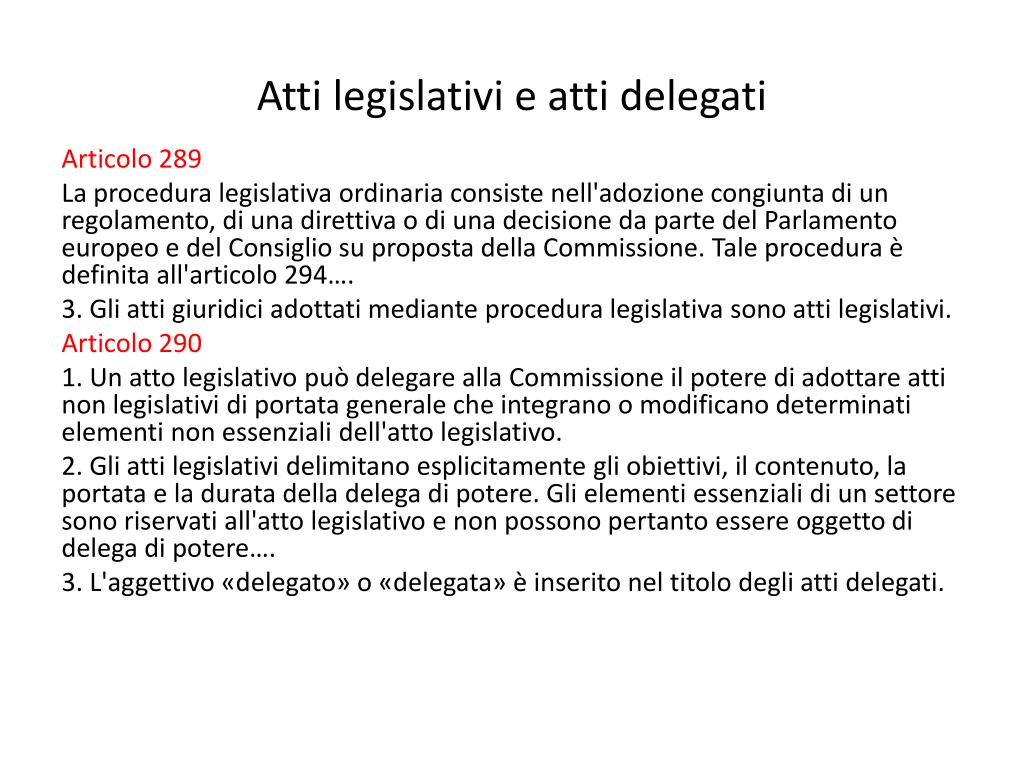 Atti legislativi e atti delegati

Articolo 289

La procedura legislativa ordinaria consiste nell'adozione congiunta di un regolamento, di una direttiva o di una decisione da parte del Parlamento europeo e del Consiglio su proposta della Commissione. Tale procedura è definita all'articolo 294….

3. Gli atti giuridici adottati mediante procedura legislativa sono atti legislativi.

Articolo 290

1. Un atto legislativo può delegare alla Commissione il potere di adottare atti non legislativi di portata generale che integrano o modificano determinati elementi non essenziali dell'atto legislativo.

2. Gli atti legislativi delimitano esplicitamente gli obiettivi, il contenuto, la portata e la durata della delega di potere. Gli elementi essenziali di un settore sono riservati all'atto legislativo e non possono pertanto essere oggetto di delega di potere….

3. L'aggettivo «delegato» o «delegata» è inserito nel titolo degli atti delegati.